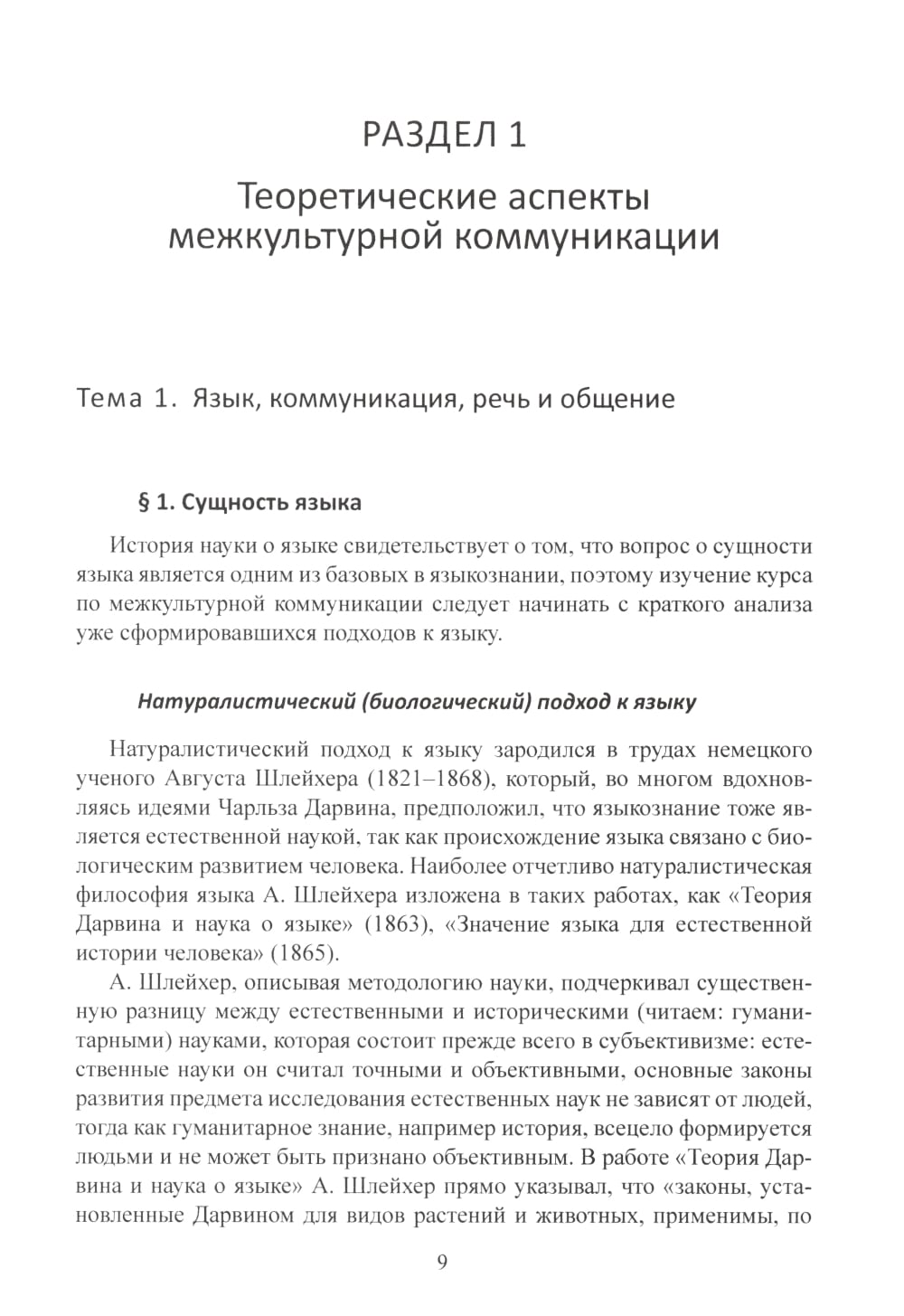 РАЗДЕЛ 1

Теоретические аспекты межкультурной коммуникации

Тема 1. Язык, коммуникация, речь и общение

§ 1. Сущность языка

История науки о языке свидетельствует о том, что вопрос о сущности языка является одним из базовых в языкознании, поэтому изучение курса по межкультурной коммуникации следует начинать с краткого анализа уже сформировавшихся подходов к языку.

Натуралистический (биологический) подход к языку

Натуралистический подход к языку зародился в трудах немецкого ученого Августа Шлейхера (1821–1868), который, во многом вдохновляясь идеями Чарльза Дарвина, предположил, что языкознание тоже является естественной наукой, так как происхождение языка связано с биологическим развитием человека. Наиболее отчетливо натуралистическая философия языка А. Шлейхера изложена в таких работах, как «Теория Дарвина и наука о языке» (1863), «Значение языка для естественной истории человека» (1865).

А. Шлейхер, описывая методологию науки, подчеркивал существенную разницу между естественными и историческими (читаем: гуманитарными) науками, которая состоит прежде всего в субъективизме: естественные науки он считал точными и объективными, основные законы развития предмета исследования естественных наук не зависят от людей, тогда как гуманитарное знание, например история, всецело формируется людьми и не может быть признано объективным. В работе «Теория Дарвина и наука о языке» А. Шлейхер прямо указывал, что «законы, установленные Дарвином для видов растений и животных, применимы, по

9